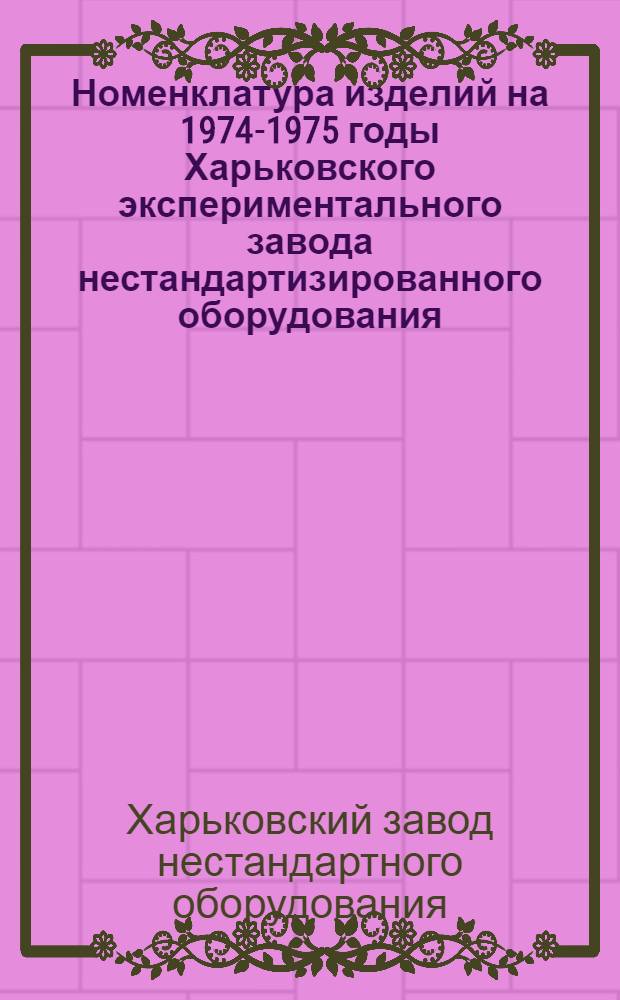 Номенклатура изделий на 1974-1975 годы Харьковского экспериментального завода нестандартизированного оборудования

Харьковский завод нестандартного оборудования